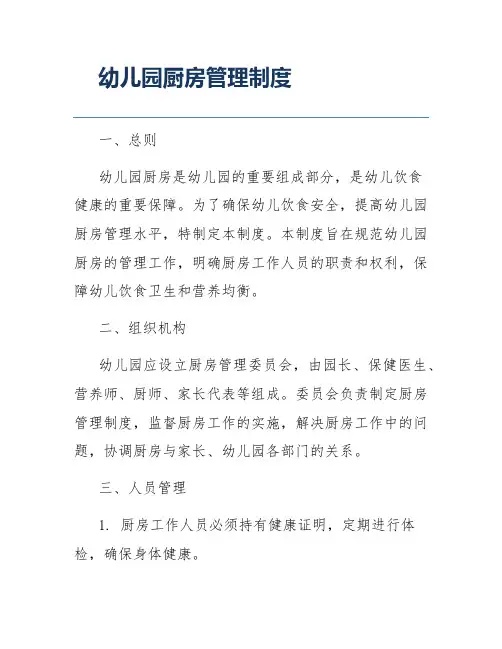 幼儿园厨房管理制度

一、总则

幼儿园厨房是幼儿园的重要组成部分，是幼儿饮食健康的重要保障。为了确保幼儿饮食安全，提高幼儿园厨房管理水平，特制定本制度。本制度旨在规范幼儿园厨房的管理工作，明确厨房工作人员的职责和权利，保障幼儿饮食卫生和营养均衡。

二、组织机构

幼儿园应设立厨房管理委员会，由园长、保健医生、营养师、厨师、家长代表等组成。委员会负责制定厨房管理制度，监督厨房工作的实施，解决厨房工作中的问题，协调厨房与家长、幼儿园各部门的关系。

三、人员管理

1. 厨房工作人员必须持有健康证明，定期进行体检，确保身体健康。